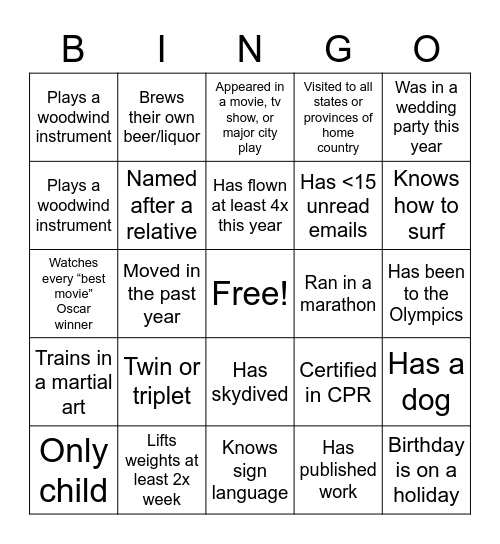 | B | I | N | G | O |
|---|---|---|---|---|
| Plays a woodwind instrument | Brews their own beer/liquor | Appeared in a movie, tv show, or major city play | Visited to all states or provinces of home country | Was in a wedding party this year |
| Plays a woodwind instrument | Named after a relative | Has flown at least 4x this year | Has <15 unread emails | Knows how to surf |
| Watches every “best movie” Oscar winner | Moved in the past year | Free! | Ran in a marathon | Has been to the Olympics |
| Trains in a martial art | Twin or triplet | Has skydived | Certified in CPR | Has a dog |
| Only child | Lifts weights at least 2x week | Knows sign language | Has published work | Birthday is on a holiday |